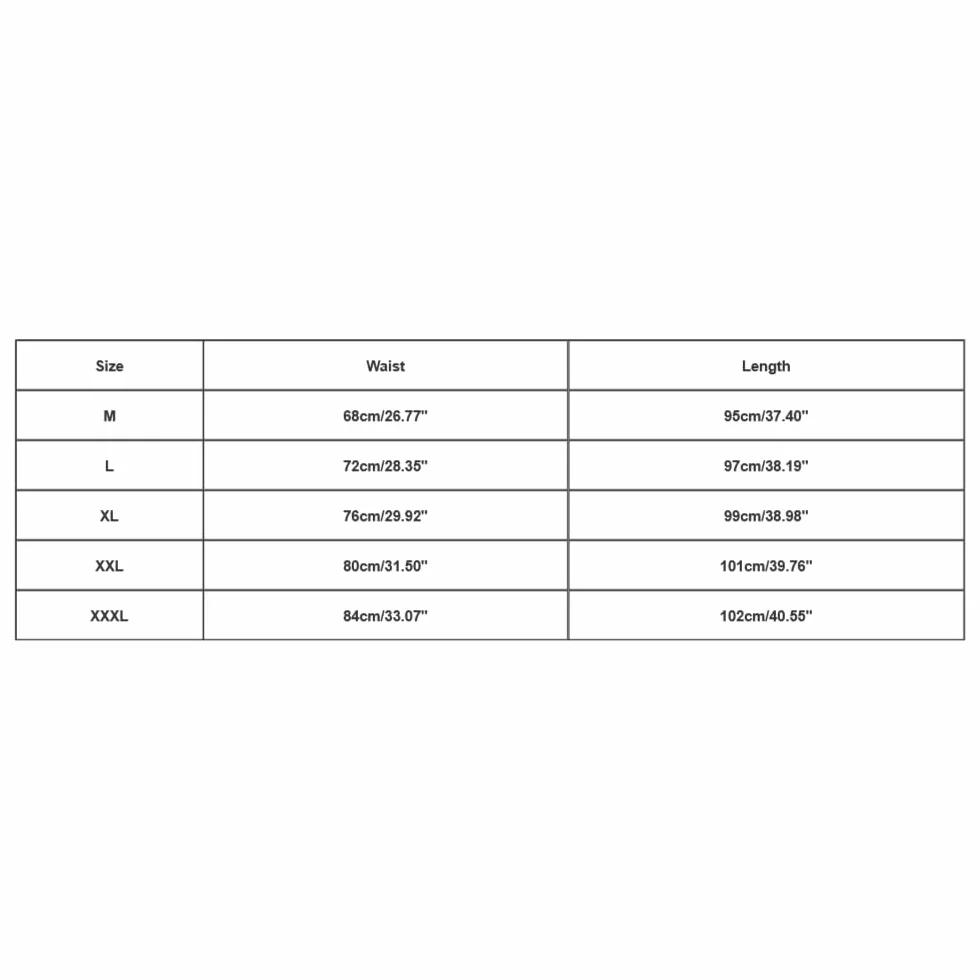 | Size | Waist | Length |
|---|---|---|
| M | 68cm/26.77'' | 95cm/37.40'' |
| L | 72cm/28.35'' | 97cm/38.19'' |
| XL | 76cm/29.92'' | 99cm/38.98'' |
| XXL | 80cm/31.50'' | 101cm/39.76'' |
| XXXL | 84cm/33.07'' | 102cm/40.55'' |